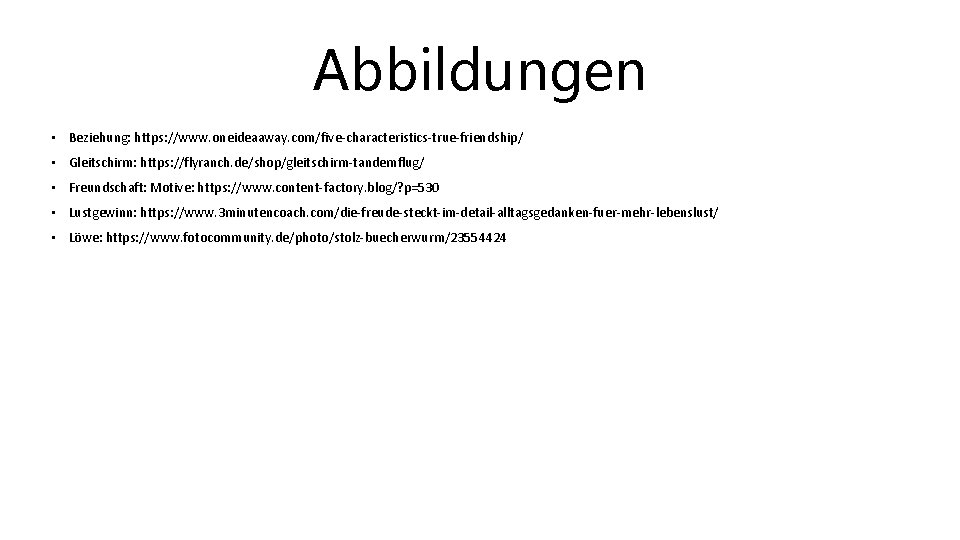 Abbildungen

• Beziehung: https://www.oneideaaway.com/five-characteristics-true-friendship/

• Gleitschirm: https://flyranch.de/shop/gleitschirm-tandemflug/

• Freundschaft: Motive: https://www.content-factory.blog/?p=530

• Lustgewinn: https://www.3minutencoach.com/die-freude-steckt-im-detail-alltagsgedanken-fuer-mehr-lebenslust/

• Löwe: https://www.fotocommunity.de/photo/stolz-buecherwurm/23554424